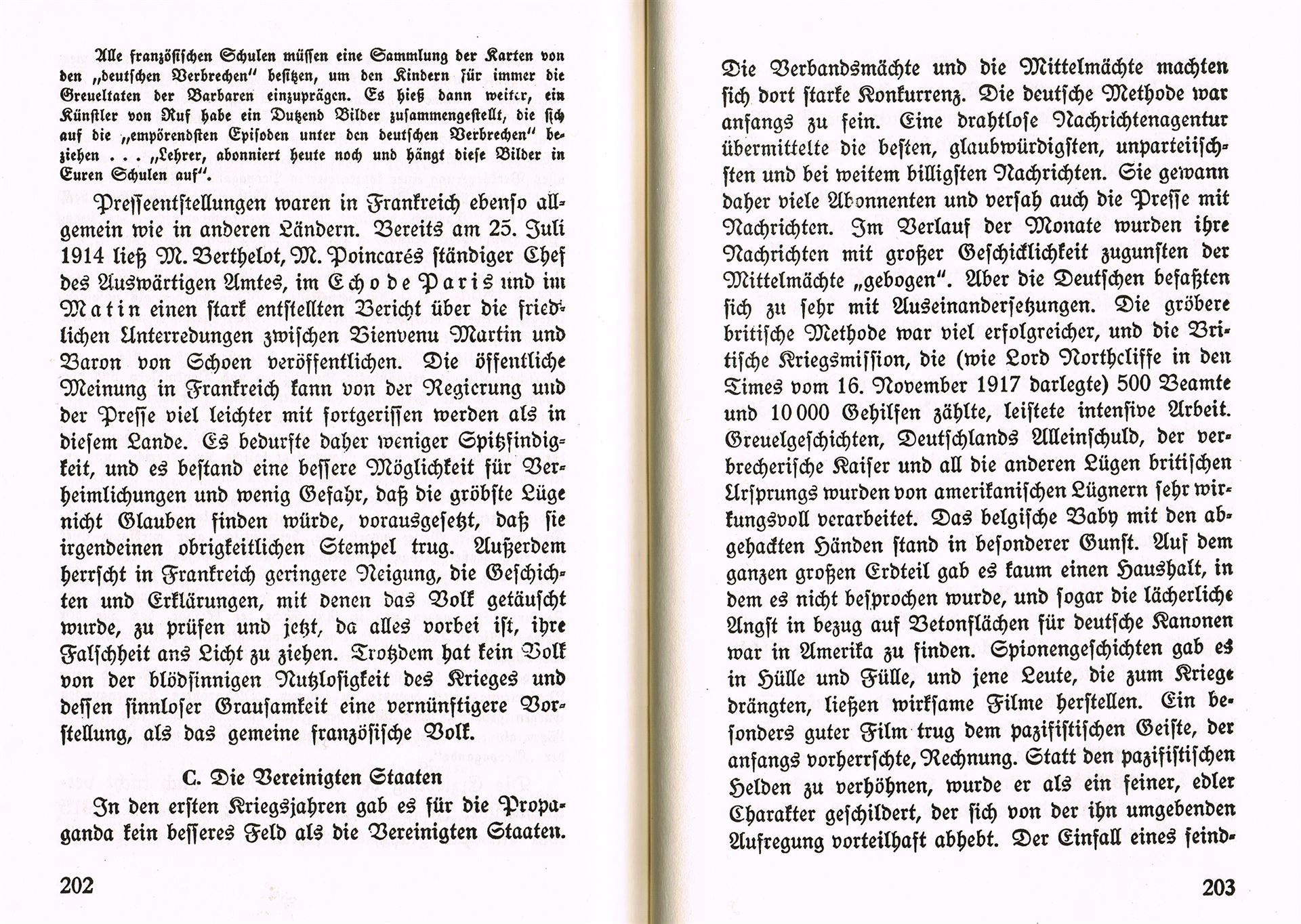 Alle französischen Schulen müssen eine Sammlung der Karten von den „deutschen Verbrechen" besitzen, um den Kindern für immer die Greueltaten der Barbaren einzuprägen. Es hieß dann weiter, ein Künstler von Ruf habe ein Dutzend Bilder zusammengestellt, die sich auf die „empörendsten Episoden unter den deutschen Verbrechen" beziehen . . . „Lehrer, abonniert heute noch und hängt diese Bilder in Euren Schulen auf".

Presseentstellungen waren in Frankreich ebenso allgemein wie in anderen Ländern. Bereits am 25. Juli 1914 ließ M. Berthelot, M. Poincarés ständiger Chef des Auswärtigen Amtes, im Echo de Paris und im Matin einen stark entstellten Bericht über die friedlichen Unterredungen zwischen Bienvenu Martin und Baron von Schoen veröffentlichen. Die öffentliche Meinung in Frankreich kann von der Regierung und der Presse viel leichter mit fortgerissen werden als in diesem Lande. Es bedurfte daher weniger Spitzfindigkeit, und es bestand eine bessere Möglichkeit für Verheimlichungen und wenig Gefahr, daß die gröbste Lüge nicht Glauben finden würde, vorausgesetzt, daß sie irgendeinen obrigkeitlichen Stempel trug. Außerdem herrscht in Frankreich geringere Neigung, die Geschichten und Erklärungen, mit denen das Volk getäuscht wurde, zu prüfen und jetzt, da alles vorbei ist, ihre Falschheit ans Licht zu ziehen. Trotzdem hat kein Volk von der blödsinnigen Nutzlosigkeit des Krieges und dessen sinnloser Grausamkeit eine vernünftigere Vorstellung, als das gemeine französische Volk.

C. Die Vereinigten Staaten

In den ersten Kriegsjahren gab es für die Propaganda kein besseres Feld als die Vereinigten Staaten.

202

Die Verbandsmächte und die Mittelmächte machten sich dort starke Konkurrenz. Die deutsche Methode war anfangs zu fein. Eine drahtlose Nachrichtenagentur übermittelte die besten, glaubwürdigsten, unparteiischsten und bei weitem billigsten Nachrichten. Sie gewann daher viele Abonnenten und versah auch die Presse mit Nachrichten. Im Verlauf der Monate wurden ihre Nachrichten mit großer Geschicklichkeit zugunsten der Mittelmächte „gebogen". Aber die Deutschen befaßten sich zu sehr mit Auseinandersetzungen. Die gröbere britische Methode war viel erfolgreicher, und die Britische Kriegsmission, die (wie Lord Northcliffe in den Times vom 16. November 1917 darlegte) 500 Beamte und 10 000 Gehilfen zählte, leistete intensive Arbeit. Greuelgeschichten, Deutschlands Alleinschuld, der verbrecherische Kaiser und all die anderen Lügen britischen Ursprungs wurden von amerikanischen Lügnern sehr wirkungsvoll verarbeitet. Das belgische Baby mit den abgehackten Händen stand in besonderer Gunst. Auf dem ganzen großen Erdteil gab es kaum einen Haushalt, in dem es nicht besprochen wurde, und sogar die lächerliche Angst in bezug auf Betonflächen für deutsche Kanonen war in Amerika zu finden. Spionengeschichten gab es in Hülle und Fülle, und jene Leute, die zum Kriege drängten, ließen wirksame Filme herstellen. Ein besonders guter Film trug dem pazifistischen Geiste, der anfangs vorherrschte, Rechnung. Statt den pazifistischen Helden zu verhöhnen, wurde er als ein feiner, edler Charakter geschildert, der sich von der ihn umgebenden Aufregung vorteilhaft abhebt. Der Einfall eines feind-

203